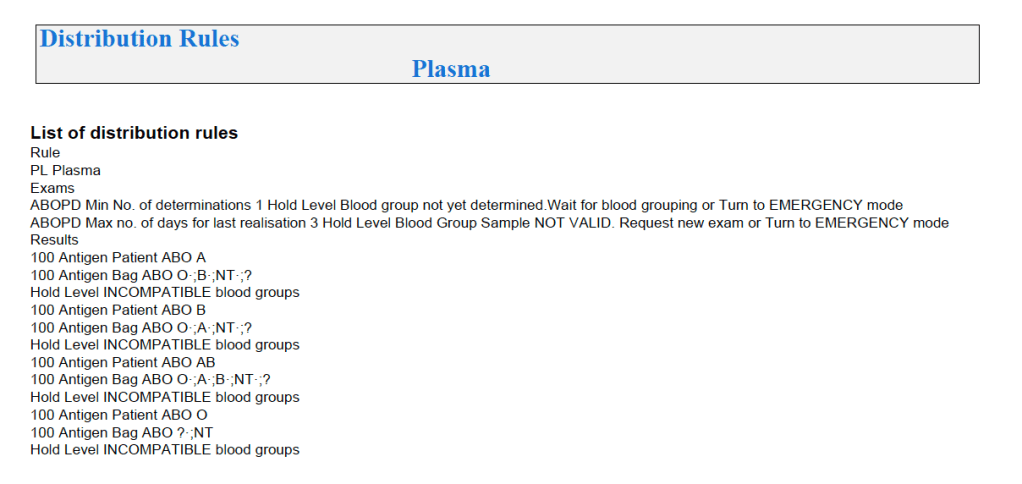 Distribution Rules

Plasma

List of distribution rules
Rule
PL Plasma
Exams
ABOPD Min No. of determinations 1 Hold Level Blood group not yet determined.Wait for blood grouping or Turn to EMERGENCY mode
ABOPD Max no. of days for last realisation 3 Hold Level Blood Group Sample NOT VALID. Request new exam or Turn to EMERGENCY mode
Results
100 Antigen Patient ABO A
100 Antigen Bag ABO O·;B·;NT·;?
Hold Level INCOMPATIBLE blood groups
100 Antigen Patient ABO B
100 Antigen Bag ABO O·;A·;NT·;?
Hold Level INCOMPATIBLE blood groups
100 Antigen Patient ABO AB
100 Antigen Bag ABO O·;A·;B·;NT·;?
Hold Level INCOMPATIBLE blood groups
100 Antigen Patient ABO O
100 Antigen Bag ABO ?·;NT
Hold Level INCOMPATIBLE blood groups